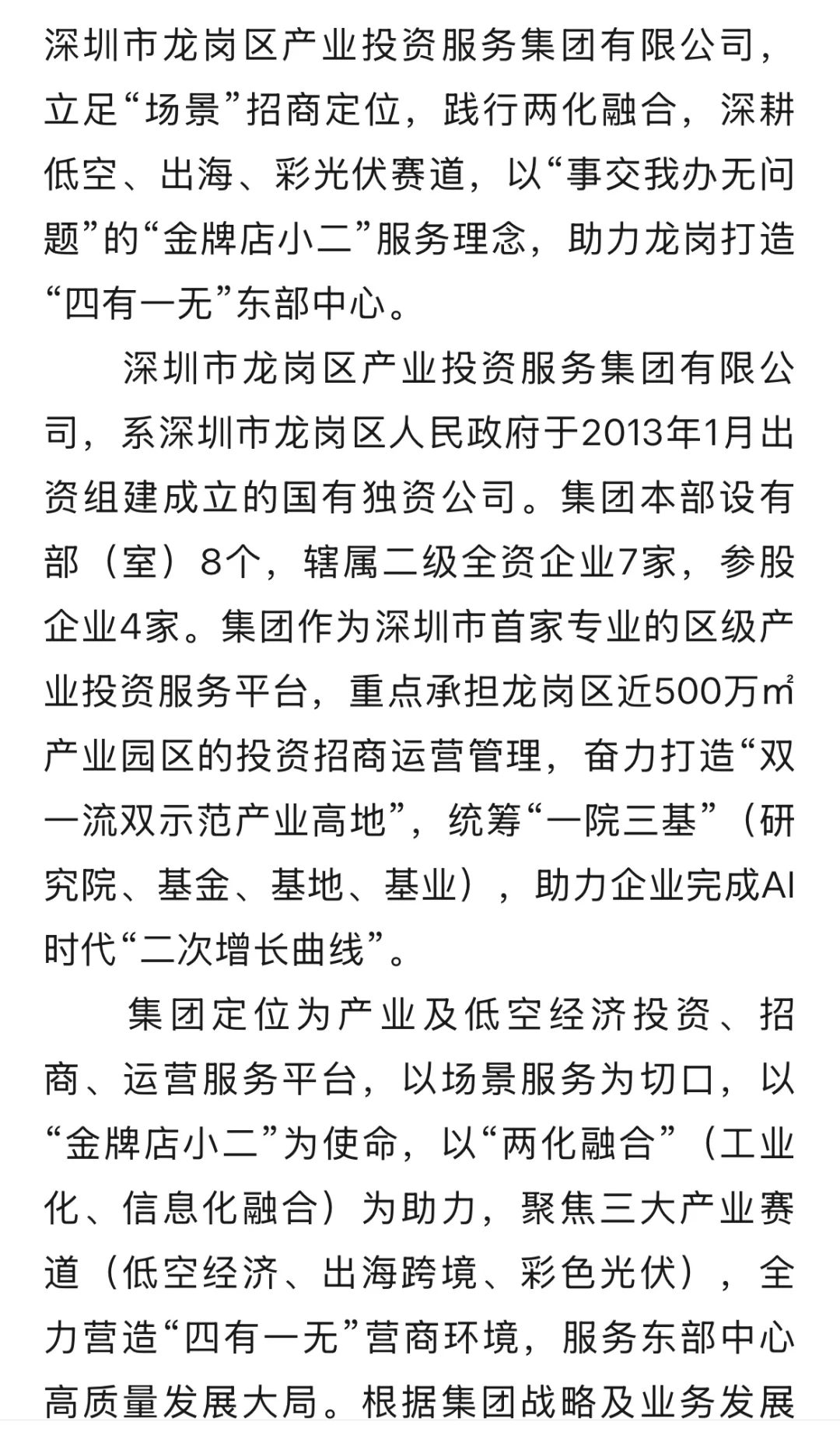 深圳市龙岗区产业投资服务集团有限公司，立足“场景”招商定位，践行两化融合，深耕低空、出海、彩光伏赛道，以“事交我办无问题”的“金牌店小二”服务理念，助力龙岗打造“四有一无”东部中心。

深圳市龙岗区产业投资服务集团有限公司，系深圳市龙岗区人民政府于2013年1月出资组建成立的国有独资公司。集团本部设有部（室）8个，辖属二级全资企业7家，参股企业4家。集团作为深圳市首家专业的区级产业投资服务平台，重点承担龙岗区近500万㎡产业园区的投资招商运营管理，奋力打造“双一流双示范产业高地”，统筹“一院三基”（研究院、基金、基地、基业），助力企业完成AI时代“二次增长曲线”。

集团定位为产业及低空经济投资、招商、运营服务平台，以场景服务为切口，以“金牌店小二”为使命，以“两化融合”（工业化、信息化融合）为助力，聚焦三大产业赛道（低空经济、出海跨境、彩色光伏），全力营造“四有一无”营商环境，服务东部中心高质量发展大局。根据集团战略及业务发展